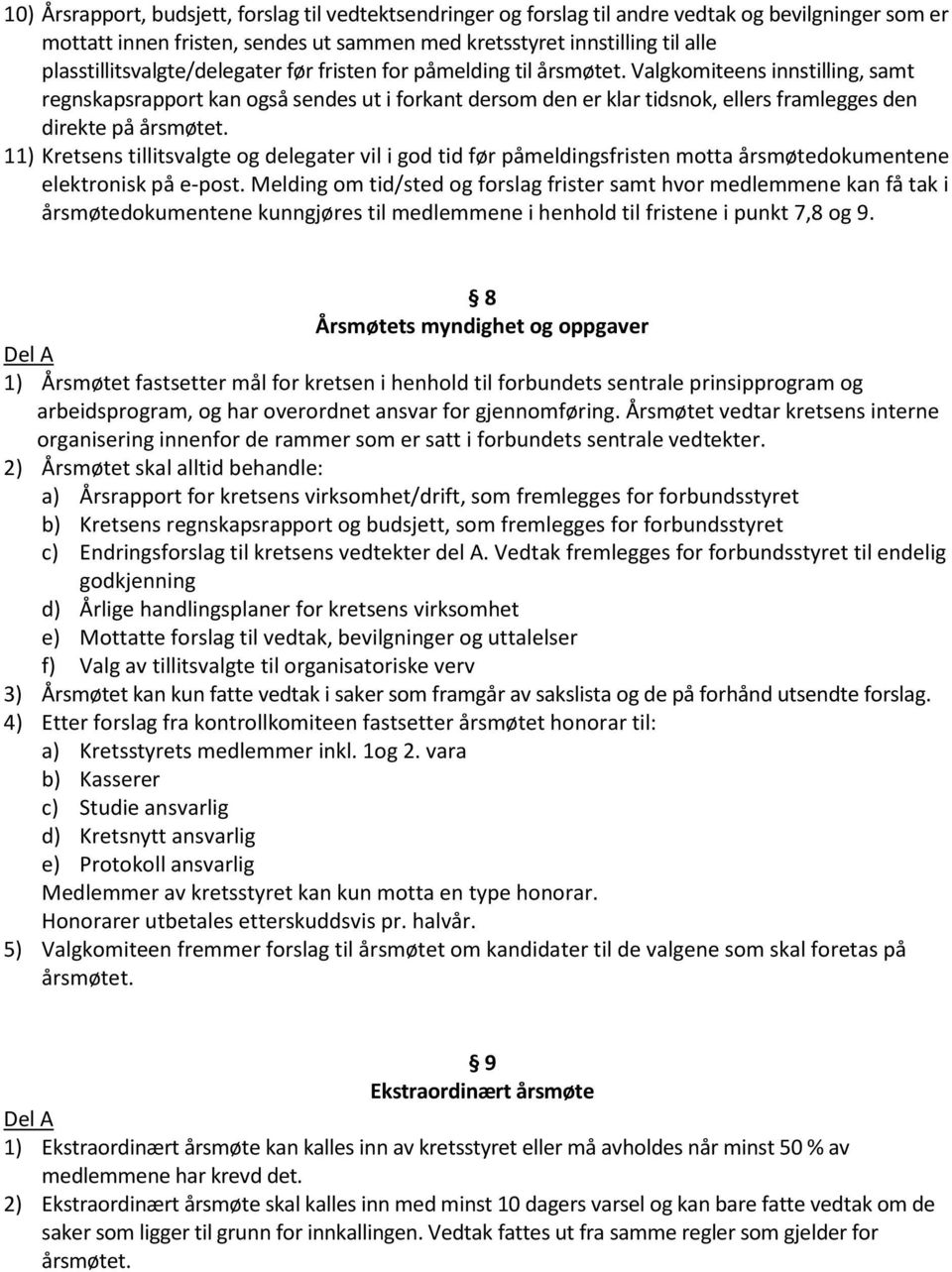 10) Årsrapport, budsjett, forslag til vedtektsendringer og forslag til andre vedtak og bevilgninger som er mottatt innen fristen, sendes ut sammen med kretsstyret innstilling til alle plasstillitsvalgte/delegater før fristen for påmelding til årsmøtet. Valgkomiteens innstilling, samt regnskapsrapport kan også sendes ut i forkant dersom den er klar tidsnok, ellers framlegges den direkte på årsmøtet.

11) Kretsens tillitsvalgte og delegater vil i god tid før påmeldingsfristen motta årsmøtedokumentene elektronisk på e-post. Melding om tid/sted og forslag frister samt hvor medlemmene kan få tak i årsmøtedokumentene kunngjøres til medlemmene i henhold til fristene i punkt 7,8 og 9.

8
Årsmøtets myndighet og oppgaver

Del A

1) Årsmøtet fastsetter mål for kretsen i henhold til forbundets sentrale prinsipprogram og arbeidsprogram, og har overordnet ansvar for gjennomføring. Årsmøtet vedtar kretsens interne organisering innenfor de rammer som er satt i forbundets sentrale vedtekter.

2) Årsmøtet skal alltid behandle:
a) Årsrapport for kretsens virksomhet/drift, som fremlegges for forbundsstyret
b) Kretsens regnskapsrapport og budsjett, som fremlegges for forbundsstyret
c) Endringsforslag til kretsens vedtekter del A. Vedtak fremlegges for forbundsstyret til endelig godkjenning
d) Årlige handlingsplaner for kretsens virksomhet
e) Mottatte forslag til vedtak, bevilgninger og uttalelser
f) Valg av tillitsvalgte til organisatoriske verv

3) Årsmøtet kan kun fatte vedtak i saker som framgår av sakslista og de på forhånd utsendte forslag.

4) Etter forslag fra kontrollkomiteen fastsetter årsmøtet honorar til:
a) Kretsstyrets medlemmer inkl. 1og 2. vara
b) Kasserer
c) Studie ansvarlig
d) Kretsnytt ansvarlig
e) Protokoll ansvarlig
Medlemmer av kretsstyret kan kun motta en type honorar.
Honorarer utbetales etterskuddsvis pr. halvår.

5) Valgkomiteen fremmer forslag til årsmøtet om kandidater til de valgene som skal foretas på årsmøtet.

9
Ekstraordinært årsmøte

Del A

1) Ekstraordinært årsmøte kan kalles inn av kretsstyret eller må avholdes når minst 50 % av medlemmene har krevd det.

2) Ekstraordinært årsmøte skal kalles inn med minst 10 dagers varsel og kan bare fatte vedtak om de saker som ligger til grunn for innkallingen. Vedtak fattes ut fra samme regler som gjelder for årsmøtet.